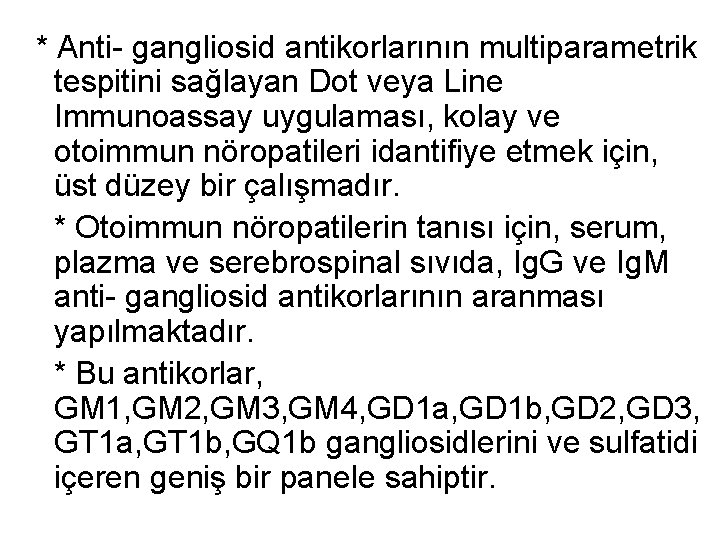 * Anti- gangliosid antikorlarının multiparametrik tespitini sağlayan Dot veya Line Immunoassay uygulaması, kolay ve otoimmun nöropatileri idantifiye etmek için, üst düzey bir çalışmadır.

* Otoimmun nöropatilerin tanısı için, serum, plazma ve serebrospinal sıvıda, IgG ve IgM anti- gangliosid antikorlarının aranması yapılmaktadır.

* Bu antikorlar, GM1,GM2,GM3,GM4,GD1a,GD1b,GD2,GD3, GT1a,GT1b,GQ1b gangliosidlerini ve sulfatidi içeren geniş bir panele sahiptir.